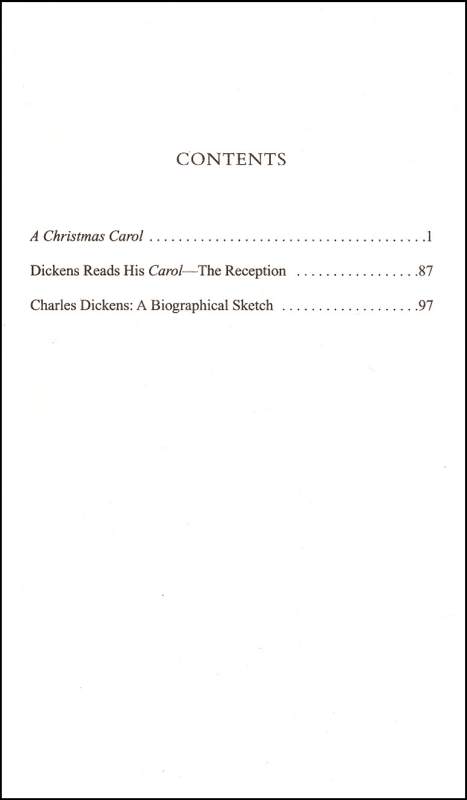 CONTENTS

A Christmas Carol 1

Dickens Reads His Carol—The Reception 87

Charles Dickens: A Biographical Sketch 97